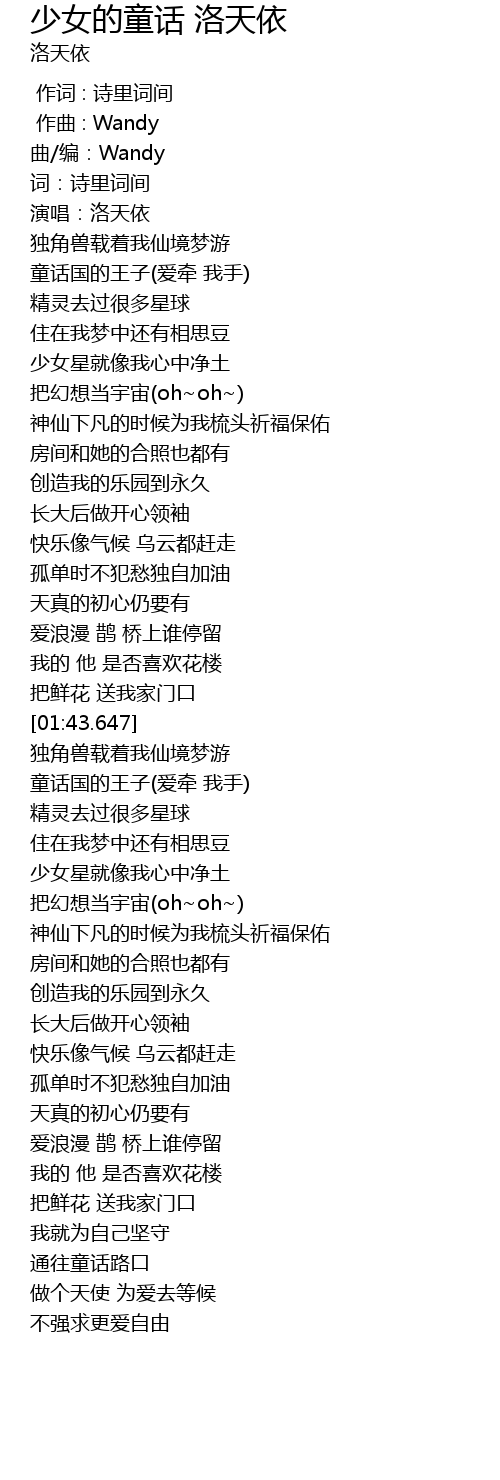 少女的童话 洛天依
洛天依

作词 : 诗里词间
作曲 : Wandy
曲/编 : Wandy
词 : 诗里词间
演唱 : 洛天依
独角兽载着我仙境梦游
童话国的王子(爱牵 我手)
精灵去过很多星球
住在我梦中还有相思豆
少女星就像我心中净土
把幻想当宇宙(oh~oh~)
神仙下凡的时候为我梳头祈福保佑
房间和她的合照也都有
创造我的乐园到永久
长大后做开心领袖
快乐像气候 乌云都赶走
孤单时不犯愁独自加油
天真的初心仍要有
爱浪漫 鹊 桥上谁停留
我的 他 是否喜欢花楼
把鲜花 送我家门口
[01:43.647]
独角兽载着我仙境梦游
童话国的王子(爱牵 我手)
精灵去过很多星球
住在我梦中还有相思豆
少女星就像我心中净土
把幻想当宇宙(oh~oh~)
神仙下凡的时候为我梳头祈福保佑
房间和她的合照也都有
创造我的乐园到永久
长大后做开心领袖
快乐像气候 乌云都赶走
孤单时不犯愁独自加油
天真的初心仍要有
爱浪漫 鹊 桥上谁停留
我的 他 是否喜欢花楼
把鲜花 送我家门口
我就为自己坚守
通往童话路口
做个天使 为爱去等候
不强求更爱自由